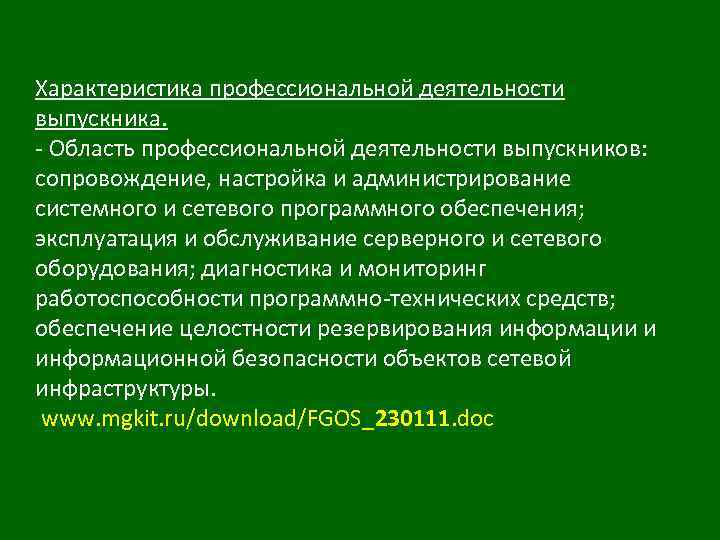 Характеристика профессиональной деятельности выпускника.
- Область профессиональной деятельности выпускников: сопровождение, настройка и администрирование системного и сетевого программного обеспечения; эксплуатация и обслуживание серверного и сетевого оборудования; диагностика и мониторинг работоспособности программно-технических средств; обеспечение целостности резервирования информации и информационной безопасности объектов сетевой инфраструктуры.
www.mgkit.ru/download/FGOS_230111.doc